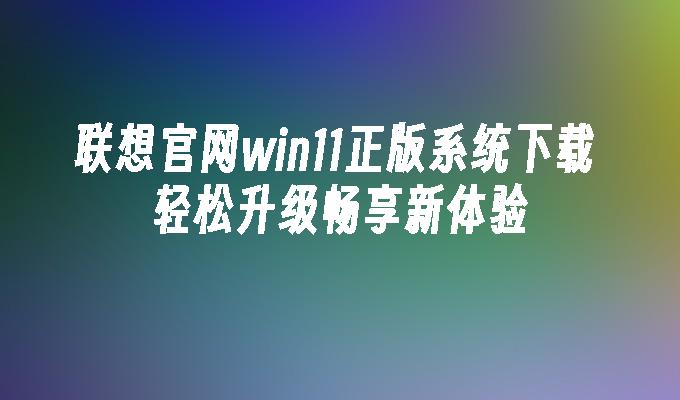 联想官网win11正版系统下载
轻松升级畅享新体验